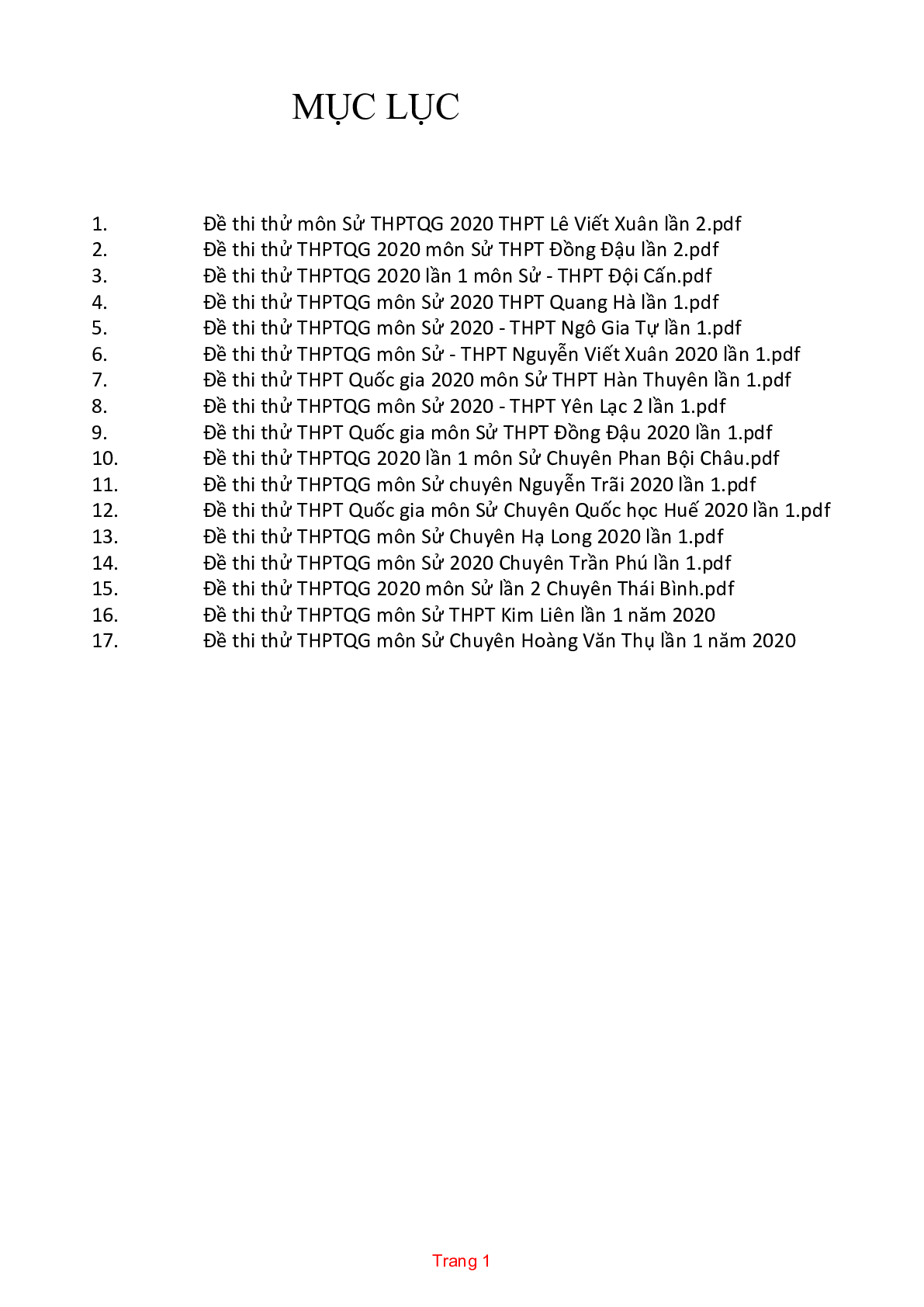 MỤC LỤC

1. Đề thi thử môn Sử THPTQG 2020 THPT Lê Viết Xuân lần 2.pdf
2. Đề thi thử THPTQG 2020 môn Sử THPT Đồng Đậu lần 2.pdf
3. Đề thi thử THPTQG 2020 lần 1 môn Sử - THPT Đội Cấn.pdf
4. Đề thi thử THPTQG môn Sử 2020 THPT Quang Hà lần 1.pdf
5. Đề thi thử THPTQG môn Sử 2020 - THPT Ngô Gia Tự lần 1.pdf
6. Đề thi thử THPTQG môn Sử - THPT Nguyễn Viết Xuân 2020 lần 1.pdf
7. Đề thi thử THPT Quốc gia 2020 môn Sử THPT Hàn Thuyên lần 1.pdf
8. Đề thi thử THPTQG môn Sử 2020 - THPT Yên Lạc 2 lần 1.pdf
9. Đề thi thử THPT Quốc gia môn Sử THPT Đồng Đậu 2020 lần 1.pdf
10. Đề thi thử THPTQG 2020 lần 1 môn Sử Chuyên Phan Bội Châu.pdf
11. Đề thi thử THPTQG môn Sử chuyên Nguyễn Trãi 2020 lần 1.pdf
12. Đề thi thử THPT Quốc gia môn Sử Chuyên Quốc học Huế 2020 lần 1.pdf
13. Đề thi thử THPTQG môn Sử Chuyên Hạ Long 2020 lần 1.pdf
14. Đề thi thử THPTQG môn Sử 2020 Chuyên Trần Phú lần 1.pdf
15. Đề thi thử THPTQG 2020 môn Sử lần 2 Chuyên Thái Bình.pdf
16. Đề thi thử THPTQG môn Sử THPT Kim Liên lần 1 năm 2020
17. Đề thi thử THPTQG môn Sử Chuyên Hoàng Văn Thụ lần 1 năm 2020

Trang 1